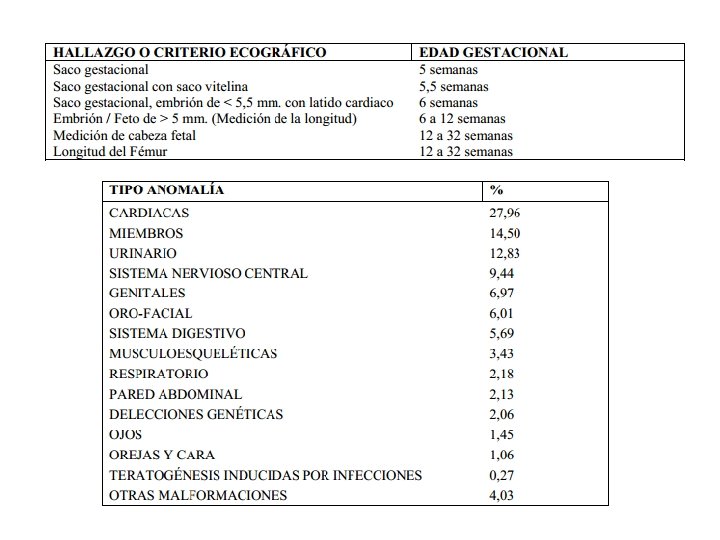 | HALLAZGO O CRITERIO ECOGRÁFICO | EDAD GESTACIONAL |
|---|---|
| Saco gestacional | 5 semanas |
| Saco gestacional con saco vitelina | 5,5 semanas |
| Saco gestacional, embrión de < 5,5 mm. con latido cardiaco | 6 semanas |
| Embrión / Feto de > 5 mm. (Medición de la longitud) | 6 a 12 semanas |
| Medición de cabeza fetal | 12 a 32 semanas |
| Longitud del Fémur | 12 a 32 semanas |

| TIPO ANOMALÍA | % |
|---|---|
| CARDIACAS | 27,96 |
| MIEMBROS | 14,50 |
| URINARIO | 12,83 |
| SISTEMA NERVIOSO CENTRAL | 9,44 |
| GENITALES | 6,97 |
| ORO-FACIAL | 6,01 |
| SISTEMA DIGESTIVO | 5,69 |
| MUSCULOESQUELÉTICAS | 3,43 |
| RESPIRATORIO | 2,18 |
| PARED ABDOMINAL | 2,13 |
| DELECCIONES GENÉTICAS | 2,06 |
| OJOS | 1,45 |
| OREJAS Y CARA | 1,06 |
| TERATOGÉNESIS INDUCIDAS POR INFECCIONES | 0,27 |
| OTRAS MALFORMACIONES | 4,03 |